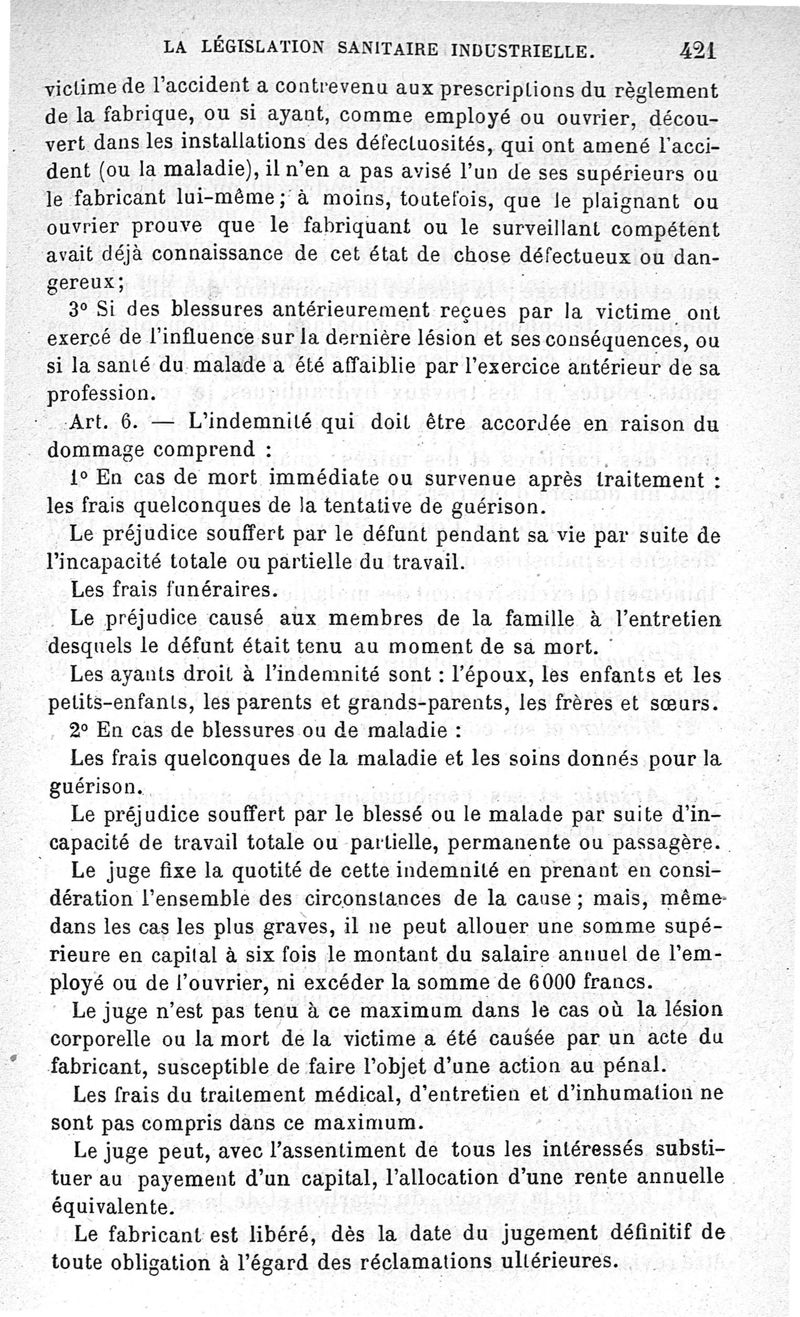 LA LÉGISLATION SANITAIRE INDUSTRIELLE. 421

victime de l'accident a contrevenu aux prescriptions du règlement de la fabrique, ou si ayant, comme employé ou ouvrier, découvert dans les installations des défectuosités, qui ont amené l'accident (ou la maladie), il n'en a pas avisé l'un de ses supérieurs ou le fabricant lui-même; à moins, toutefois, que le plaignant ou ouvrier prouve que le fabriquant ou le surveillant compétent avait déjà connaissance de cet état de chose défectueux ou dangereux;

3° Si des blessures antérieurement reçues par la victime ont exercé de l'influence sur la dernière lésion et ses conséquences, ou si la santé du malade a été affaiblie par l'exercice antérieur de sa profession.

Art. 6. — L'indemnité qui doit être accordée en raison du dommage comprend :

1° En cas de mort immédiate ou survenue après traitement : les frais quelconques de la tentative de guérison.

Le préjudice souffert par le défunt pendant sa vie par suite de l'incapacité totale ou partielle du travail.

Les frais funéraires.

Le préjudice causé aux membres de la famille à l'entretien desquels le défunt était tenu au moment de sa mort.

Les ayants droit à l'indemnité sont : l'époux, les enfants et les petits-enfants, les parents et grands-parents, les frères et sœurs.

2° En cas de blessures ou de maladie :

Les frais quelconques de la maladie et les soins donnés pour la guérison.

Le préjudice souffert par le blessé ou le malade par suite d'incapacité de travail totale ou partielle, permanente ou passagère.

Le juge fixe la quotité de cette indemnité en prenant en considération l'ensemble des circonstances de la cause; mais, même dans les cas les plus graves, il ne peut allouer une somme supérieure en capital à six fois le montant du salaire annuel de l'employé ou de l'ouvrier, ni excéder la somme de 6000 francs.

Le juge n'est pas tenu à ce maximum dans le cas où la lésion corporelle ou la mort de la victime a été causée par un acte du fabricant, susceptible de faire l'objet d'une action au pénal.

Les frais du traitement médical, d'entretien et d'inhumation ne sont pas compris dans ce maximum.

Le juge peut, avec l'assentiment de tous les intéressés substituer au payement d'un capital, l'allocation d'une rente annuelle équivalente.

Le fabricant est libéré, dès la date du jugement définitif de toute obligation à l'égard des réclamations ultérieures.